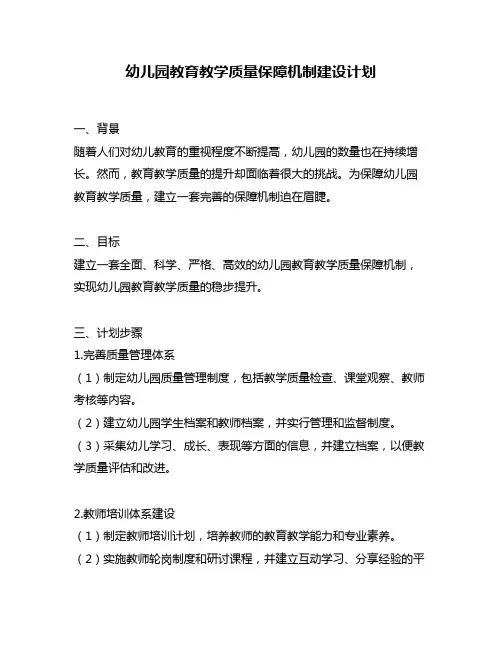 幼儿园教育教学质量保障机制建设计划

一、背景
随着人们对幼儿教育的重视程度不断提高，幼儿园的数量也在持续增长。然而，教育教学质量的提升却面临着很大的挑战。为保障幼儿园教育教学质量，建立一套完善的保障机制迫在眉睫。

二、目标
建立一套全面、科学、严格、高效的幼儿园教育教学质量保障机制，实现幼儿园教育教学质量的稳步提升。

三、计划步骤
1.完善质量管理体系
（1）制定幼儿园质量管理制度，包括教学质量检查、课堂观察、教师考核等内容。
（2）建立幼儿园学生档案和教师档案，并实行管理和监督制度。
（3）采集幼儿学习、成长、表现等方面的信息，并建立档案，以便教学质量评估和改进。

2.教师培训体系建设
（1）制定教师培训计划，培养教师的教育教学能力和专业素养。
（2）实施教师轮岗制度和研讨课程，并建立互动学习、分享经验的平